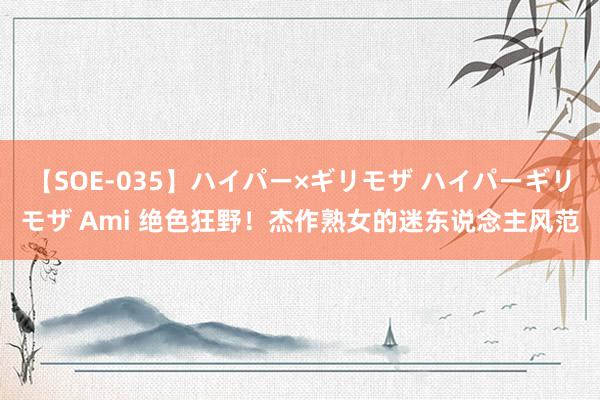 【SOE-035】ハイパー×ギリモザ ハイパーギリモザ Ami 绝色狂野！杰作熟女的迷东说念主风范